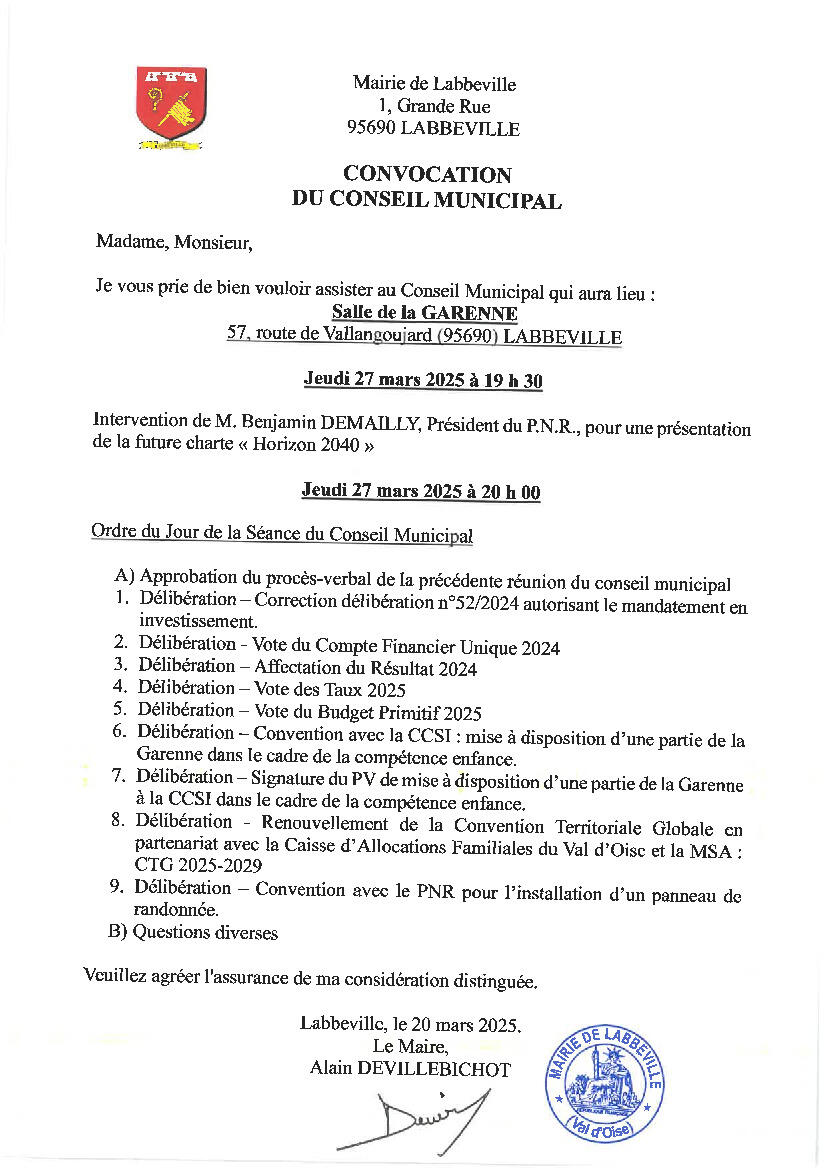 Mairie de Labbeville
1, Grande Rue
95690 LABBEVILLE

CONVOCATION
DU CONSEIL MUNICIPAL

Madame, Monsieur,

Je vous prie de bien vouloir assister au Conseil Municipal qui aura lieu :
Salle de la GARENNE
57, route de Vallangoujard (95690) LABBEVILLE

Jeudi 27 mars 2025 à 19 h 30

Intervention de M. Benjamin DEMAILLY, Président du P.N.R., pour une présentation de la future charte « Horizon 2040 »

Jeudi 27 mars 2025 à 20 h 00

Ordre du Jour de la Séance du Conseil Municipal

A) Approbation du procès-verbal de la précédente réunion du conseil municipal
1. Délibération – Correction délibération n°52/2024 autorisant le mandatement en investissement.
2. Délibération - Vote du Compte Financier Unique 2024
3. Délibération – Affectation du Résultat 2024
4. Délibération – Vote des Taux 2025
5. Délibération – Vote du Budget Primitif 2025
6. Délibération – Convention avec la CCSI : mise à disposition d'une partie de la Garenne dans le cadre de la compétence enfance.
7. Délibération – Signature du PV de mise à disposition d'une partie de la Garenne à la CCSI dans le cadre de la compétence enfance.
8. Délibération - Renouvellement de la Convention Territoriale Globale en partenariat avec la Caisse d'Allocations Familiales du Val d'Oise et la MSA : CTG 2025-2029
9. Délibération – Convention avec le PNR pour l'installation d'un panneau de randonnée.
B) Questions diverses

Veuillez agréer l'assurance de ma considération distinguée.

Labbeville, le 20 mars 2025.
Le Maire,
Alain DEVILLEBICHOT

MAIRIE DE LABBEVILLE
(Val d'Oise)